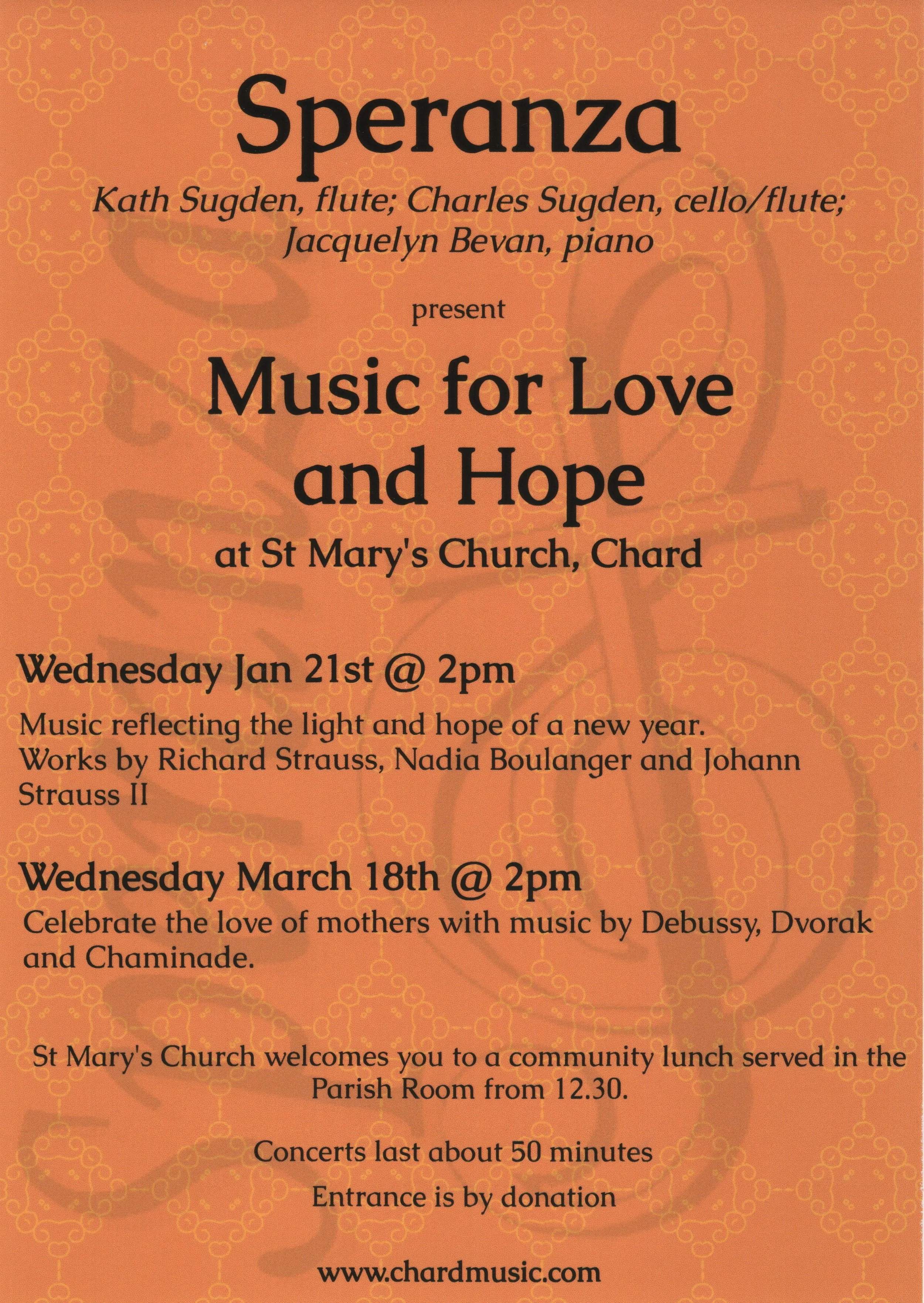 Speranza

Kath Sugden, flute; Charles Sugden, cello/flute; Jacquelyn Bevan, piano

present

Music for Love and Hope

at St Mary's Church, Chard

Wednesday Jan 21st @ 2pm

Music reflecting the light and hope of a new year. Works by Richard Strauss, Nadia Boulanger and Johann Strauss II

Wednesday March 18th @ 2pm

Celebrate the love of mothers with music by Debussy, Dvorak and Chaminade.

St Mary's Church welcomes you to a community lunch served in the Parish Room from 12.30.

Concerts last about 50 minutes

Entrance is by donation

www.chardmusic.com